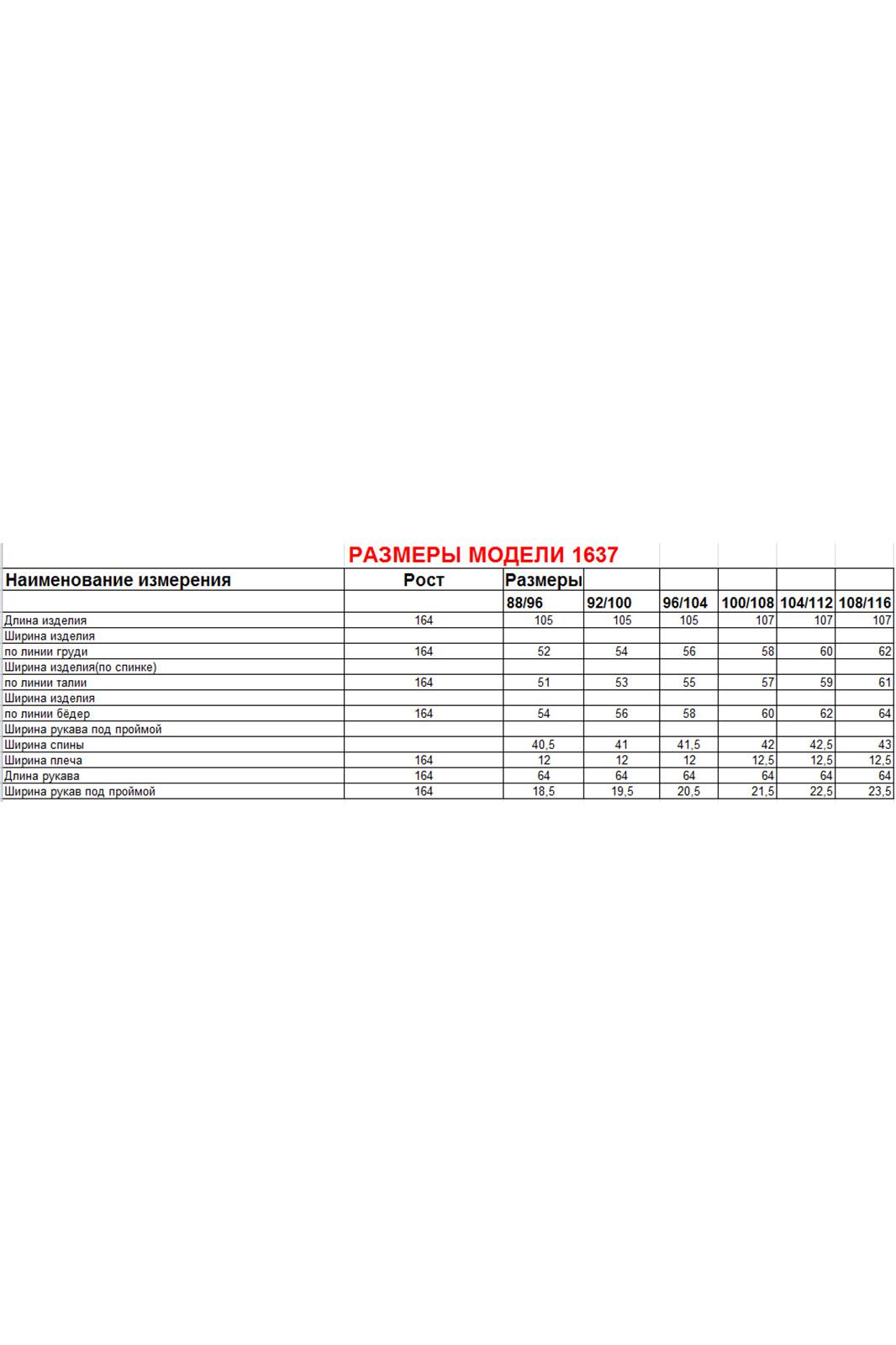 РАЗМЕРЫ МОДЕЛИ 1637

| Наименование измерения | Рост | Размеры | | | | | |
|---|---|---|---|---|---|---|---|
| | | 88/96 | 92/100 | 96/104 | 100/108 | 104/112 | 108/116 |
| Длина изделия | 164 | 105 | 105 | 105 | 107 | 107 | 107 |
| Ширина изделия | | | | | | | |
| по линии груди | 164 | 52 | 54 | 56 | 58 | 60 | 62 |
| Ширина изделия(по спинке) | | | | | | | |
| по линии талии | 164 | 51 | 53 | 55 | 57 | 59 | 61 |
| Ширина изделия | | | | | | | |
| по линии бёдер | 164 | 54 | 56 | 58 | 60 | 62 | 64 |
| Ширина рукава под проймой | | | | | | | |
| Ширина спины | | 40,5 | 41 | 41,5 | 42 | 42,5 | 43 |
| Ширина плеча | 164 | 12 | 12 | 12 | 12,5 | 12,5 | 12,5 |
| Длина рукава | 164 | 64 | 64 | 64 | 64 | 64 | 64 |
| Ширина рукав под проймой | 164 | 18,5 | 19,5 | 20,5 | 21,5 | 22,5 | 23,5 |